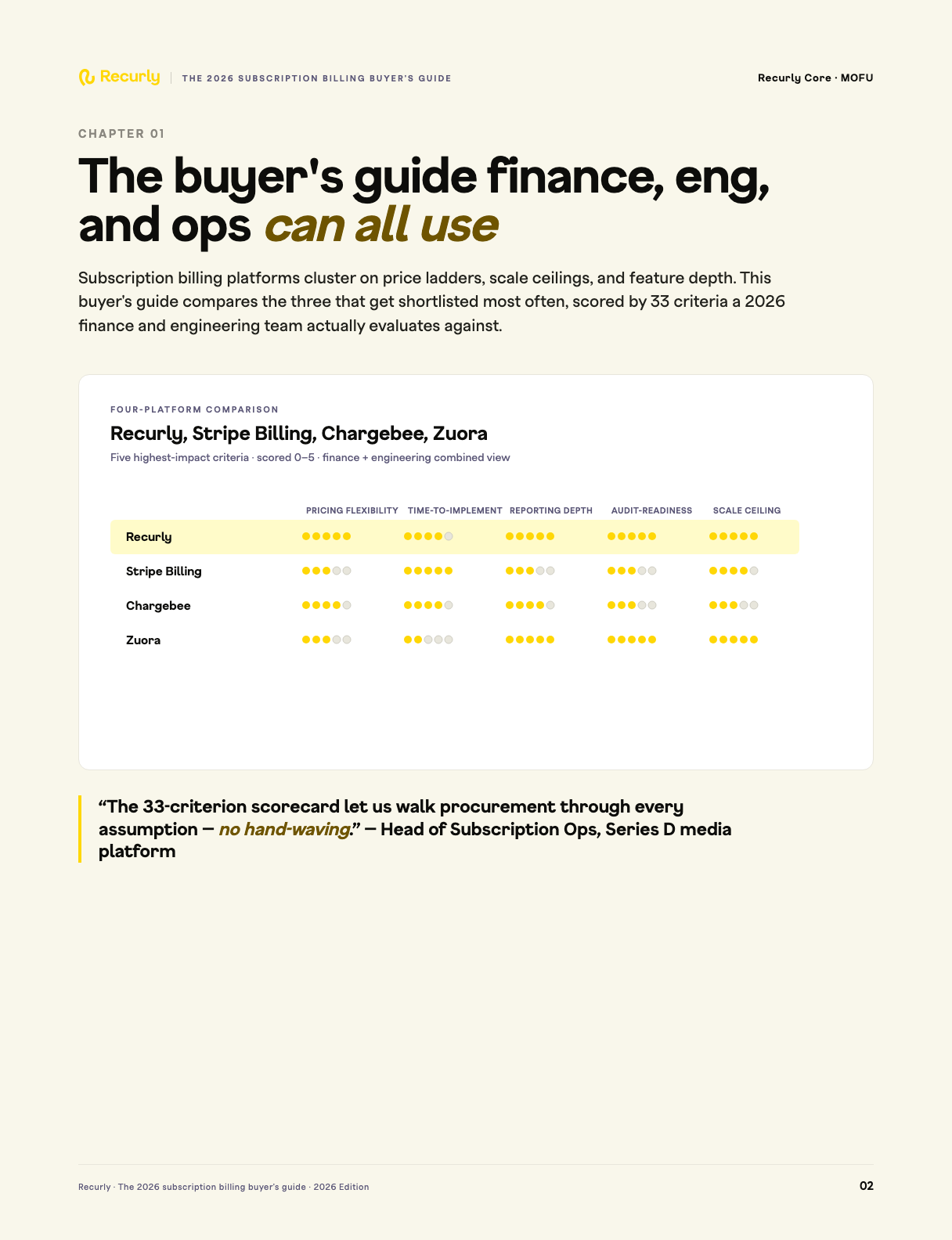 Recurly | THE 2026 SUBSCRIPTION BILLING BUYER'S GUIDE

Recurly Core · MOFU

CHAPTER 01

The buyer's guide finance, eng, and ops can all use

Subscription billing platforms cluster on price ladders, scale ceilings, and feature depth. This buyer's guide compares the three that get shortlisted most often, scored by 33 criteria a 2026 finance and engineering team actually evaluates against.

FOUR-PLATFORM COMPARISON

Recurly, Stripe Billing, Chargebee, Zuora

Five highest-impact criteria · scored 0–5 · finance + engineering combined view

| | PRICING FLEXIBILITY | TIME-TO-IMPLEMENT | REPORTING DEPTH | AUDIT-READINESS | SCALE CEILING |
|---|---|---|---|---|---|
| Recurly | ●●●●● | ●●●●○ | ●●●●● | ●●●●● | ●●●●● |
| Stripe Billing | ●●●○○ | ●●●●● | ●●●○○ | ●●●○○ | ●●●●○ |
| Chargebee | ●●●●○ | ●●●●○ | ●●●●○ | ●●●○○ | ●●●○○ |
| Zuora | ●●●○○ | ●●○○○ | ●●●●● | ●●●●● | ●●●●● |

“The 33-criterion scorecard let us walk procurement through every assumption — no hand-waving.” — Head of Subscription Ops, Series D media platform

Recurly · The 2026 subscription billing buyer's guide · 2026 Edition

02